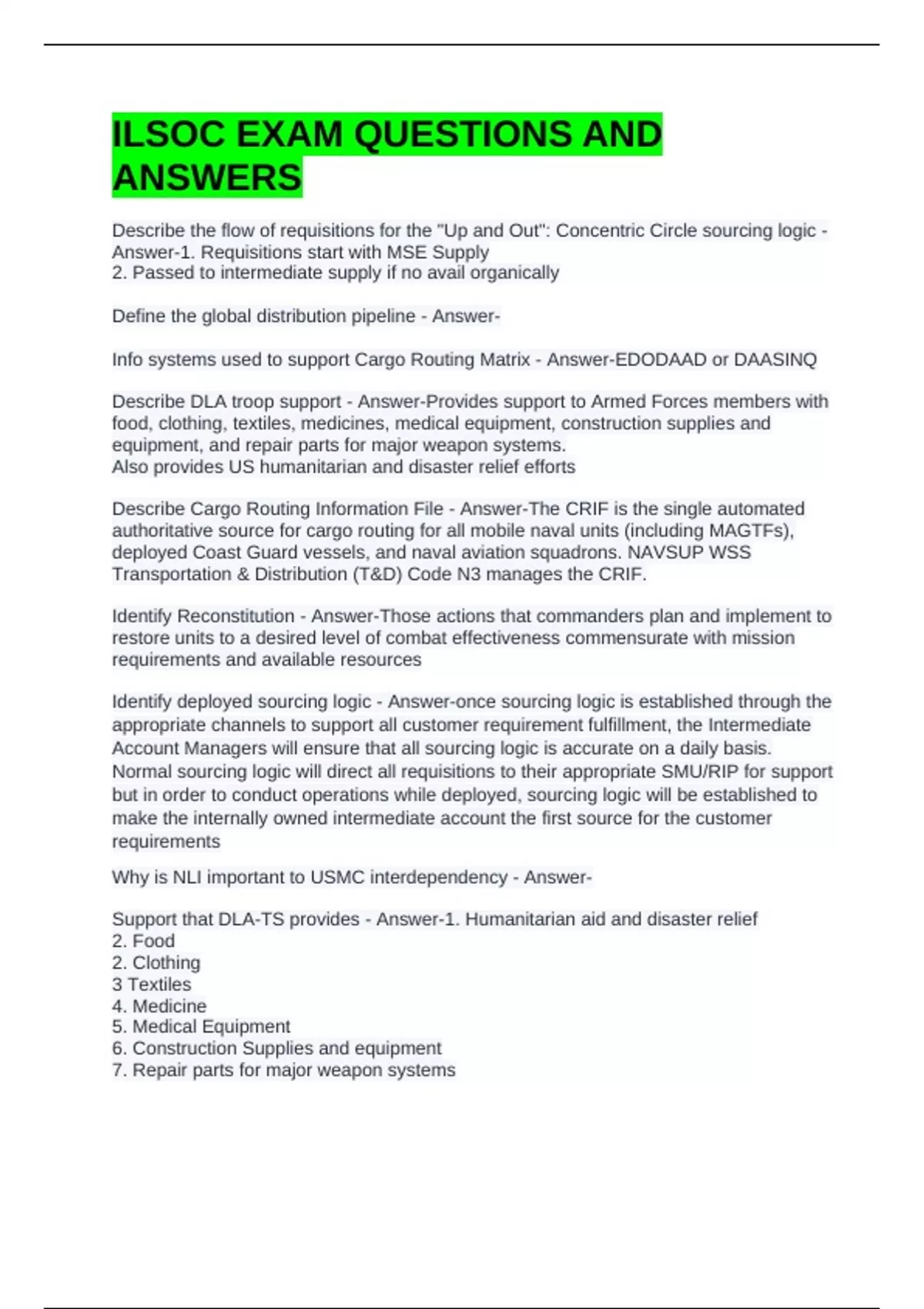 ILSOC EXAM QUESTIONS AND ANSWERS

Describe the flow of requisitions for the "Up and Out": Concentric Circle sourcing logic - Answer-1. Requisitions start with MSE Supply
2. Passed to intermediate supply if no avail organically

Define the global distribution pipeline - Answer-

Info systems used to support Cargo Routing Matrix - Answer-EDODAAD or DAASINQ

Describe DLA troop support - Answer-Provides support to Armed Forces members with food, clothing, textiles, medicines, medical equipment, construction supplies and equipment, and repair parts for major weapon systems.
Also provides US humanitarian and disaster relief efforts

Describe Cargo Routing Information File - Answer-The CRIF is the single automated authoritative source for cargo routing for all mobile naval units (including MAGTFs), deployed Coast Guard vessels, and naval aviation squadrons. NAVSUP WSS Transportation & Distribution (T&D) Code N3 manages the CRIF.

Identify Reconstitution - Answer-Those actions that commanders plan and implement to restore units to a desired level of combat effectiveness commensurate with mission requirements and available resources

Identify deployed sourcing logic - Answer-once sourcing logic is established through the appropriate channels to support all customer requirement fulfillment, the Intermediate Account Managers will ensure that all sourcing logic is accurate on a daily basis. Normal sourcing logic will direct all requisitions to their appropriate SMU/RIP for support but in order to conduct operations while deployed, sourcing logic will be established to make the internally owned intermediate account the first source for the customer requirements

Why is NLI important to USMC interdependency - Answer-

Support that DLA-TS provides - Answer-1. Humanitarian aid and disaster relief
2. Food
2. Clothing
3 Textiles
4. Medicine
5. Medical Equipment
6. Construction Supplies and equipment
7. Repair parts for major weapon systems